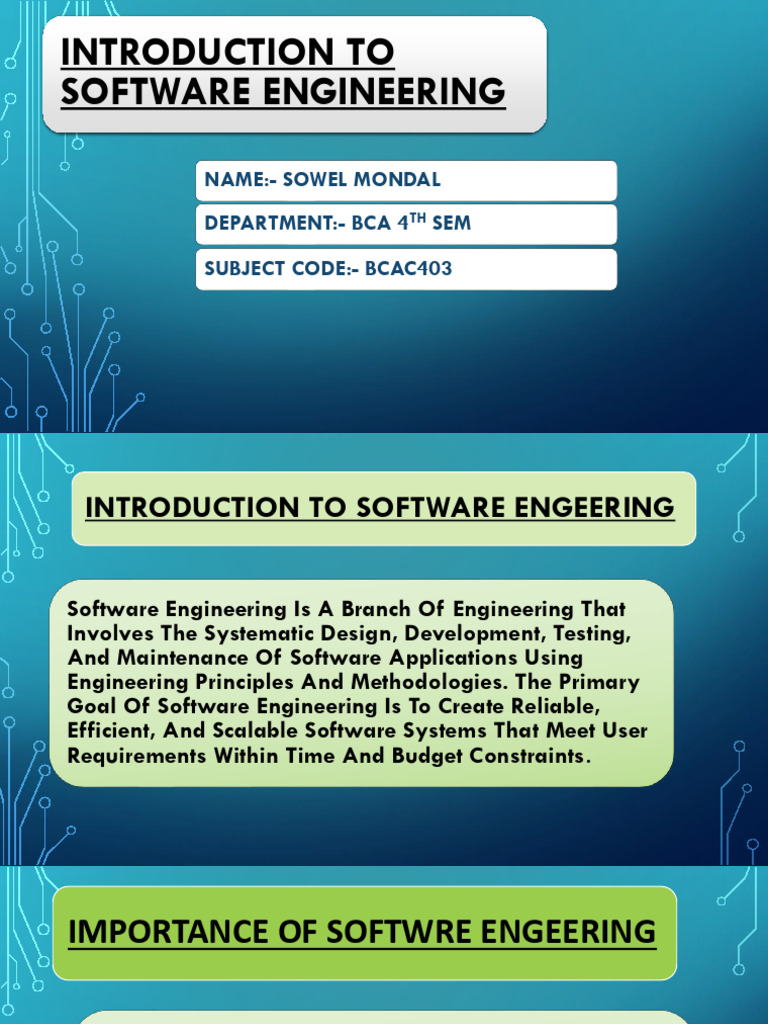 INTRODUCTION TO SOFTWARE ENGINEERING

NAME:- SOWEL MONDAL

DEPARTMENT:- BCA 4$^{TH}$ SEM

SUBJECT CODE:- BCAC403

INTRODUCTION TO SOFTWARE ENGEERING

Software Engineering Is A Branch Of Engineering That Involves The Systematic Design, Development, Testing, And Maintenance Of Software Applications Using Engineering Principles And Methodologies. The Primary Goal Of Software Engineering Is To Create Reliable, Efficient, And Scalable Software Systems That Meet User Requirements Within Time And Budget Constraints.

IMPORTANCE OF SOFTWRE ENGEERING